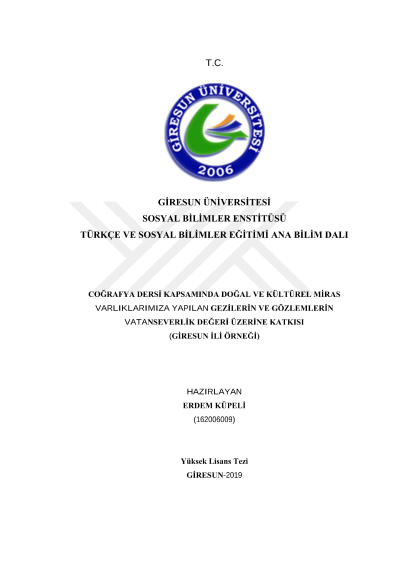 T.C.

GİRESUN ÜNİVERSİTESİ
2006

GİRESUN ÜNİVERSİTESİ
SOSYAL BİLİMLER ENSTİTÜSÜ
TÜRKÇE VE SOSYAL BİLİMLER EĞİTİMİ ANA BİLİM DALI

COĞRAFYA DERSİ KAPSAMINDA DOĞAL VE KÜLTÜREL MİRAS VARLIKLARIMIZA YAPILAN GEZİLERİN VE GÖZLEMLERİN VATANSEVERLİK DEĞERİ ÜZERİNE KATKISI
(GİRESUN İLİ ÖRNEĞİ)

HAZIRLAYAN
ERDEM KÜPELİ
(162006009)

Yüksek Lisans Tezi
GİRESUN-2019